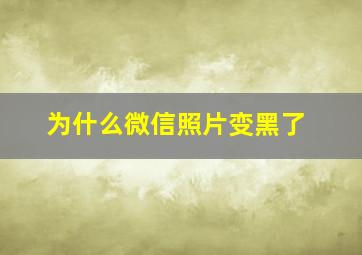 为什么微信照片变黑了